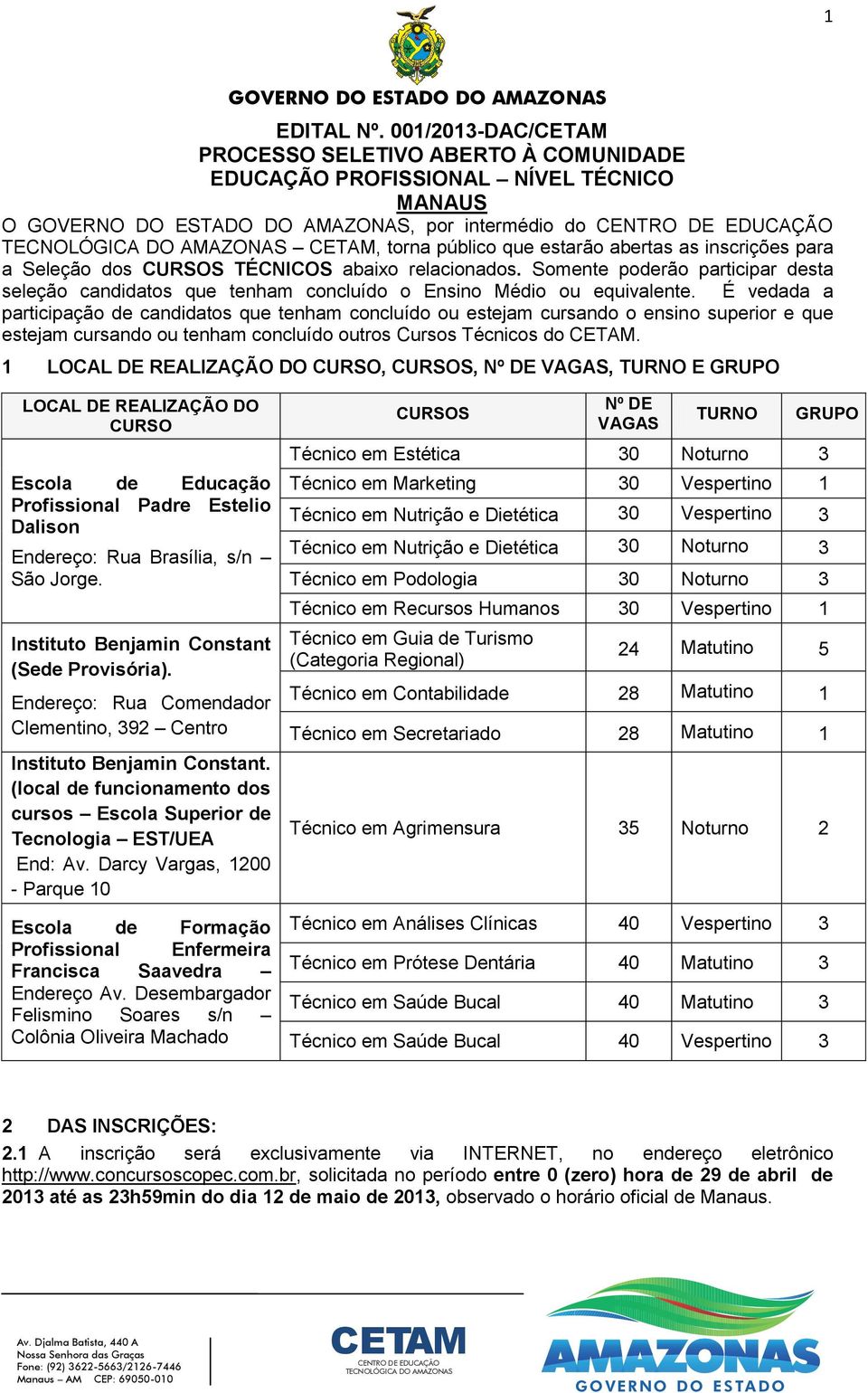 1

GOVERNO DO ESTADO DO AMAZONAS

EDITAL Nº. 001/2013-DAC/CETAM
PROCESSO SELETIVO ABERTO À COMUNIDADE
EDUCAÇÃO PROFISSIONAL – NÍVEL TÉCNICO
MANAUS

O GOVERNO DO ESTADO DO AMAZONAS, por intermédio do CENTRO DE EDUCAÇÃO TECNOLÓGICA DO AMAZONAS – CETAM, torna público que estarão abertas as inscrições para a Seleção dos CURSOS TÉCNICOS abaixo relacionados. Somente poderão participar desta seleção candidatos que tenham concluído o Ensino Médio ou equivalente. É vedada a participação de candidatos que tenham concluído ou estejam cursando o ensino superior e que estejam cursando ou tenham concluído outros Cursos Técnicos do CETAM.

1 LOCAL DE REALIZAÇÃO DO CURSO, CURSOS, Nº DE VAGAS, TURNO E GRUPO

| LOCAL DE REALIZAÇÃO DO CURSO | CURSOS | Nº DE VAGAS | TURNO | GRUPO |
|---|---|---|---|---|
| Escola de Educação Profissional Padre Estelio Dalison Endereço: Rua Brasília, s/n – São Jorge. | Técnico em Estética | 30 | Noturno | 3 |
| | Técnico em Marketing | 30 | Vespertino | 1 |
| | Técnico em Nutrição e Dietética | 30 | Vespertino | 3 |
| | Técnico em Nutrição e Dietética | 30 | Noturno | 3 |
| | Técnico em Podologia | 30 | Noturno | 3 |
| | Técnico em Recursos Humanos | 30 | Vespertino | 1 |
| Instituto Benjamin Constant (Sede Provisória). Endereço: Rua Comendador Clementino, 392 – Centro | Técnico em Guia de Turismo (Categoria Regional) | 24 | Matutino | 5 |
| | Técnico em Contabilidade | 28 | Matutino | 1 |
| | Técnico em Secretariado | 28 | Matutino | 1 |
| Instituto Benjamin Constant. (local de funcionamento dos cursos – Escola Superior de Tecnologia – EST/UEA End: Av. Darcy Vargas, 1200 - Parque 10 | Técnico em Agrimensura | 35 | Noturno | 2 |
| Escola de Formação Profissional Enfermeira Francisca Saavedra – Endereço Av. Desembargador Felismino Soares s/n – Colônia Oliveira Machado | Técnico em Análises Clínicas | 40 | Vespertino | 3 |
| | Técnico em Prótese Dentária | 40 | Matutino | 3 |
| | Técnico em Saúde Bucal | 40 | Matutino | 3 |
| | Técnico em Saúde Bucal | 40 | Vespertino | 3 |

2 DAS INSCRIÇÕES:
2.1 A inscrição será exclusivamente via INTERNET, no endereço eletrônico http://www.concursoscopec.com.br, solicitada no período entre 0 (zero) hora de 29 de abril de 2013 até as 23h59min do dia 12 de maio de 2013, observado o horário oficial de Manaus.

Av. Djalma Batista, 440 A
Nossa Senhora das Graças
Fone: (92) 3622-5663/2126-7446
Manaus – AM CEP: 69050-010

CETAM
CENTRO DE EDUCAÇÃO TECNOLÓGICA DO AMAZONAS

AMAZONAS
GOVERNO DO ESTADO